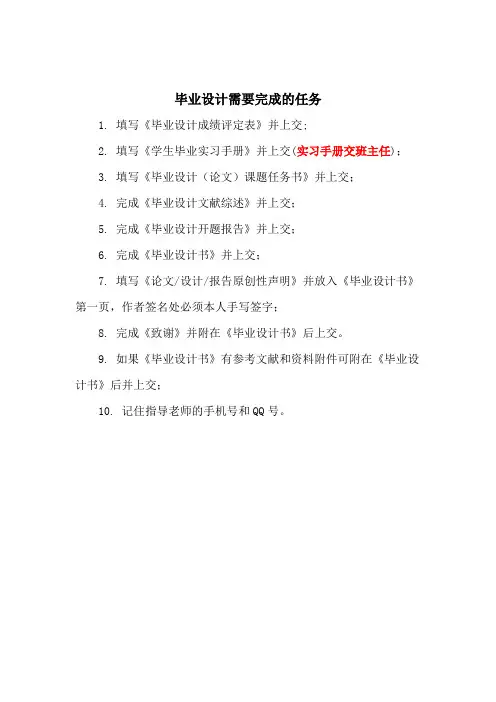 毕业设计需要完成的任务

1. 填写《毕业设计成绩评定表》并上交；

2. 填写《学生毕业实习手册》并上交(实习手册交班主任)；

3. 填写《毕业设计（论文）课题任务书》并上交；

4. 完成《毕业设计文献综述》并上交；

5. 完成《毕业设计开题报告》并上交；

6. 完成《毕业设计书》并上交；

7. 填写《论文/设计/报告原创性声明》并放入《毕业设计书》第一页，作者签名处必须本人手写签字；

8. 完成《致谢》并附在《毕业设计书》后上交。

9. 如果《毕业设计书》有参考文献和资料附件可附在《毕业设计书》后并上交；

10. 记住指导老师的手机号和QQ号。